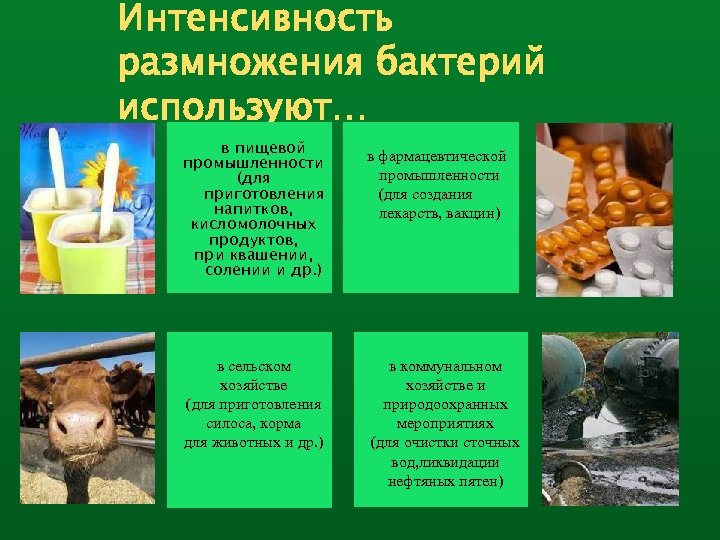 Интенсивность размножения бактерий используют…

в пищевой промышленности (для приготовления напитков, кисломолочных продуктов, при квашении, солении и др.)

в фармацевтической промышленности (для создания лекарств, вакцин)

в сельском хозяйстве (для приготовления силоса, корма для животных и др.)

в коммунальном хозяйстве и природоохранных мероприятиях (для очистки сточных вод,ликвидации нефтяных пятен)